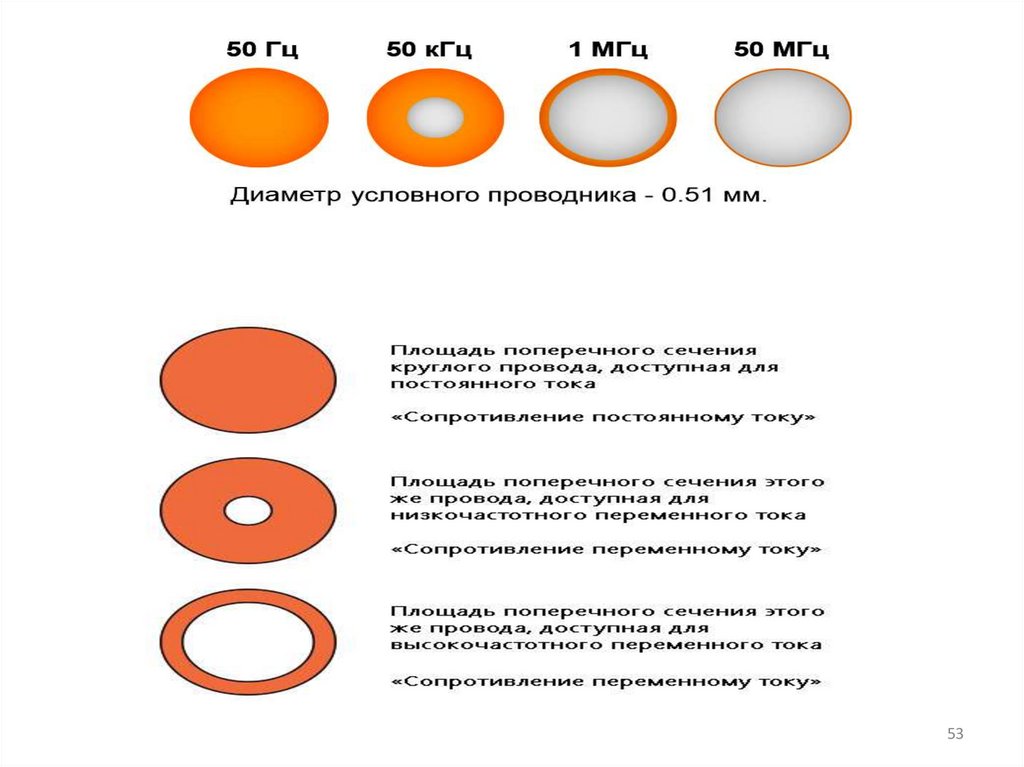 50 Гц 50 кГц 1 МГц 50 МГц

Диаметр условного проводника - 0.51 мм.

Площадь поперечного сечения круглого провода, доступная для постоянного тока

«Сопротивление постоянному току»

Площадь поперечного сечения этого же провода, доступная для низкочастотного переменного тока

«Сопротивление переменному току»

Площадь поперечного сечения этого же провода, доступная для высокочастотного переменного тока

«Сопротивление переменному току»

53